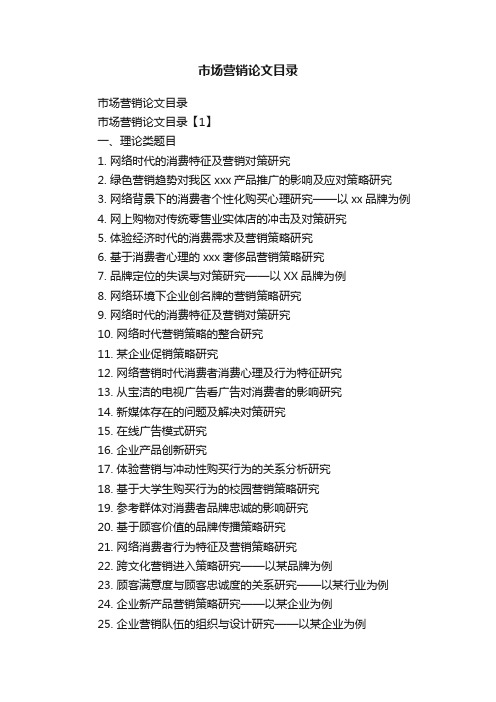 市场营销论文目录

市场营销论文目录

市场营销论文目录【1】

一、理论类题目

1. 网络时代的消费特征及营销对策研究

2. 绿色营销趋势对我区 xxx 产品推广的影响及应对策略研究

3. 网络背景下的消费者个性化购买心理研究——以 xx 品牌为例

4. 网上购物对传统零售业实体店的冲击及对策研究

5. 体验经济时代的消费需求及营销策略研究

6. 基于消费者心理的 xxx 奢侈品营销策略研究

7. 品牌定位的失误与对策研究——以 XX 品牌为例

8. 网络环境下企业创名牌的营销策略研究

9. 网络时代的消费特征及营销对策研究

10. 网络时代营销策略的整合研究

11. 某企业促销策略研究

12. 网络营销时代消费者消费心理及行为特征研究

13. 从宝洁的电视广告看广告对消费者的影响研究

14. 新媒体存在的问题及解决对策研究

15. 在线广告模式研究

16. 企业产品创新研究

17. 体验营销与冲动性购买行为的关系分析研究

18. 基于大学生购买行为的校园营销策略研究

19. 参考群体对消费者品牌忠诚的影响研究

20. 基于顾客价值的品牌传播策略研究

21. 网络消费者行为特征及营销策略研究

22. 跨文化营销进入策略研究——以某品牌为例

23. 顾客满意度与顾客忠诚度的关系研究——以某行业为例

24. 企业新产品营销策略研究——以某企业为例

25. 企业营销队伍的组织与设计研究——以某企业为例